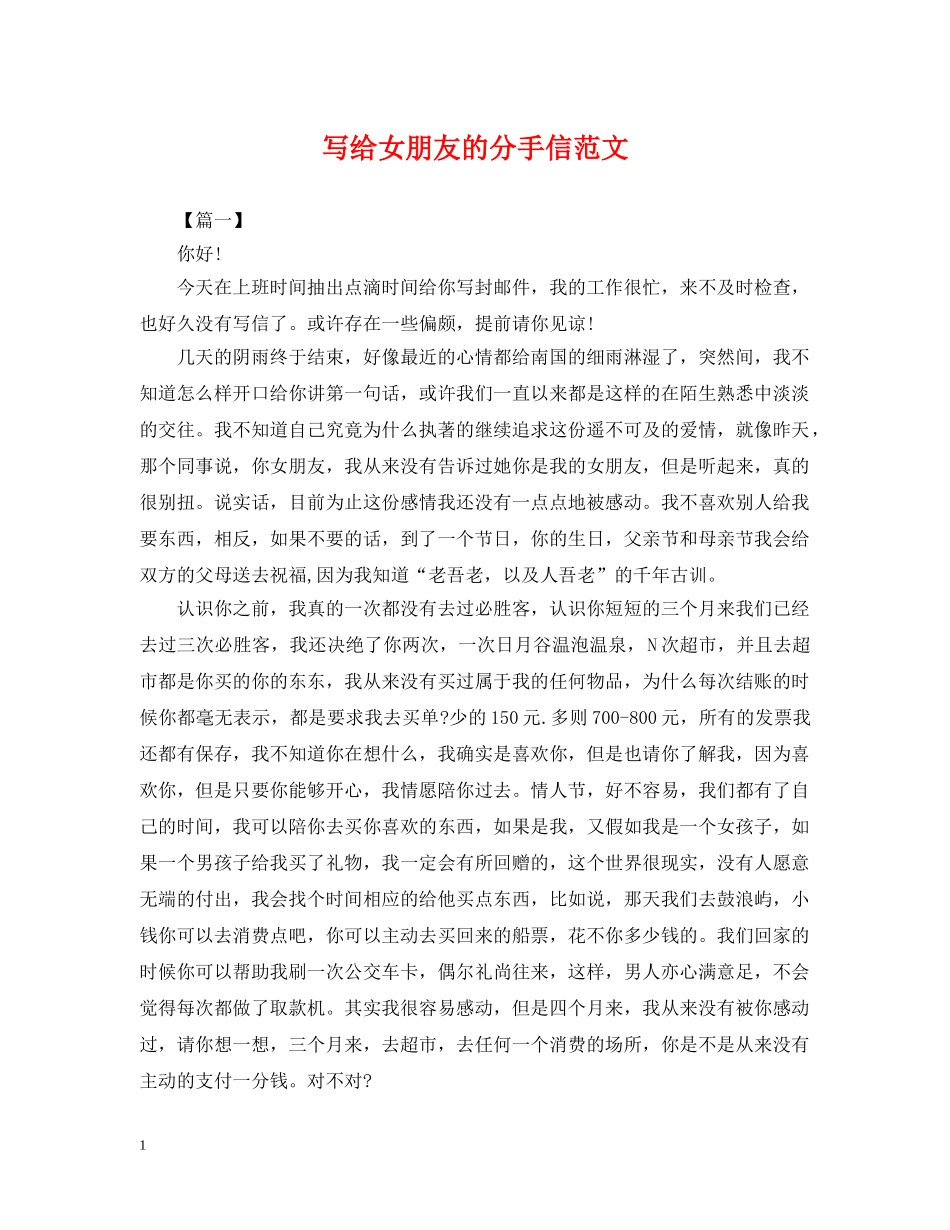 写给女朋友的分手信范文

【篇一】

你好!

今天在上班时间抽出点滴时间给你写封邮件，我的工作很忙，来不及时检查，也好久没有写信了。或许存在一些偏颇，提前请你见谅!

几天的阴雨终于结束，好像最近的心情都给南国的细雨淋湿了，突然间，我不知道怎么样开口给你讲第一句话，或许我们一直以来都是这样的在陌生熟悉中淡淡的交往。我不知道自己究竟为什么执著的继续追求这份遥不可及的爱情，就像昨天，那个同事说，你女朋友，我从来没有告诉过她你是我的女朋友，但是听起来，真的很别扭。说实话，目前为止这份感情我还没有一点点地被感动。我不喜欢别人给我要东西，相反，如果不要的话，到了一个节日，你的生日，父亲节和母亲节我会给双方的父母送去祝福,因为我知道“老吾老，以及人吾老”的千年古训。

认识你之前，我真的一次都没有去过必胜客，认识你短短的三个月来我们已经去过三次必胜客，我还决绝了你两次，一次日月谷温泡温泉，N次超市，并且去超市都是你买的你的东东，我从来没有买过属于我的任何物品，为什么每次结账的时候你都毫无表示，都是要求我去买单?少的150元.多则700-800元，所有的发票我还都有保存，我不知道你在想什么，我确实是喜欢你，但是也请你了解我，因为喜欢你，但是只要你能够开心，我情愿陪你过去。情人节，好不容易，我们都有了自己的时间，我可以陪你去买你喜欢的东西，如果是我，又假如我是一个女孩子，如果一个男孩子给我买了礼物，我一定会有所回赠的，这个世界很现实，没有人愿意无端的付出，我会找个时间相应的给他买点东西，比如说，那天我们去鼓浪屿，小钱你可以去消费点吧，你可以主动去买回来的船票，花不你多少钱的。我们回家的时候你可以帮助我刷一次公交车卡，偶尔礼尚往来，这样，男人亦心满意足，不会觉得每次都做了取款机。其实我很容易感动，但是四个月来，我从来没有被你感动过，请你想一想，三个月来，去超市，去任何一个消费的场所，你是不是从来没有主动的支付一分钱。对不对?

1